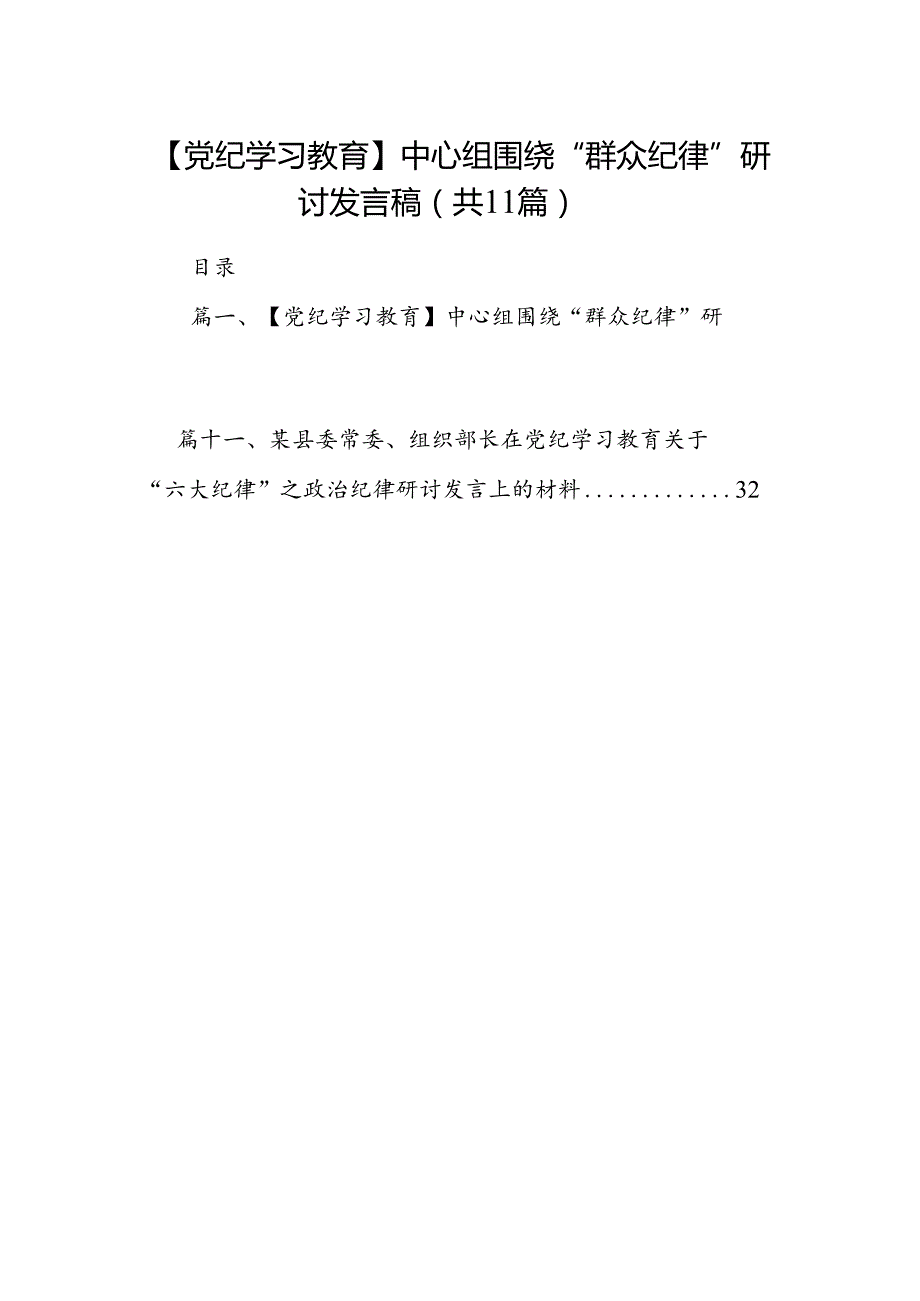 【党纪学习教育】中心组围绕“群众纪律”研讨发言稿（共11篇）

目录

篇一、【党纪学习教育】中心组围绕“群众纪律”研

篇十一、某县委常委、组织部长在党纪学习教育关于“六大纪律”之政治纪律研讨发言上的材料.............32